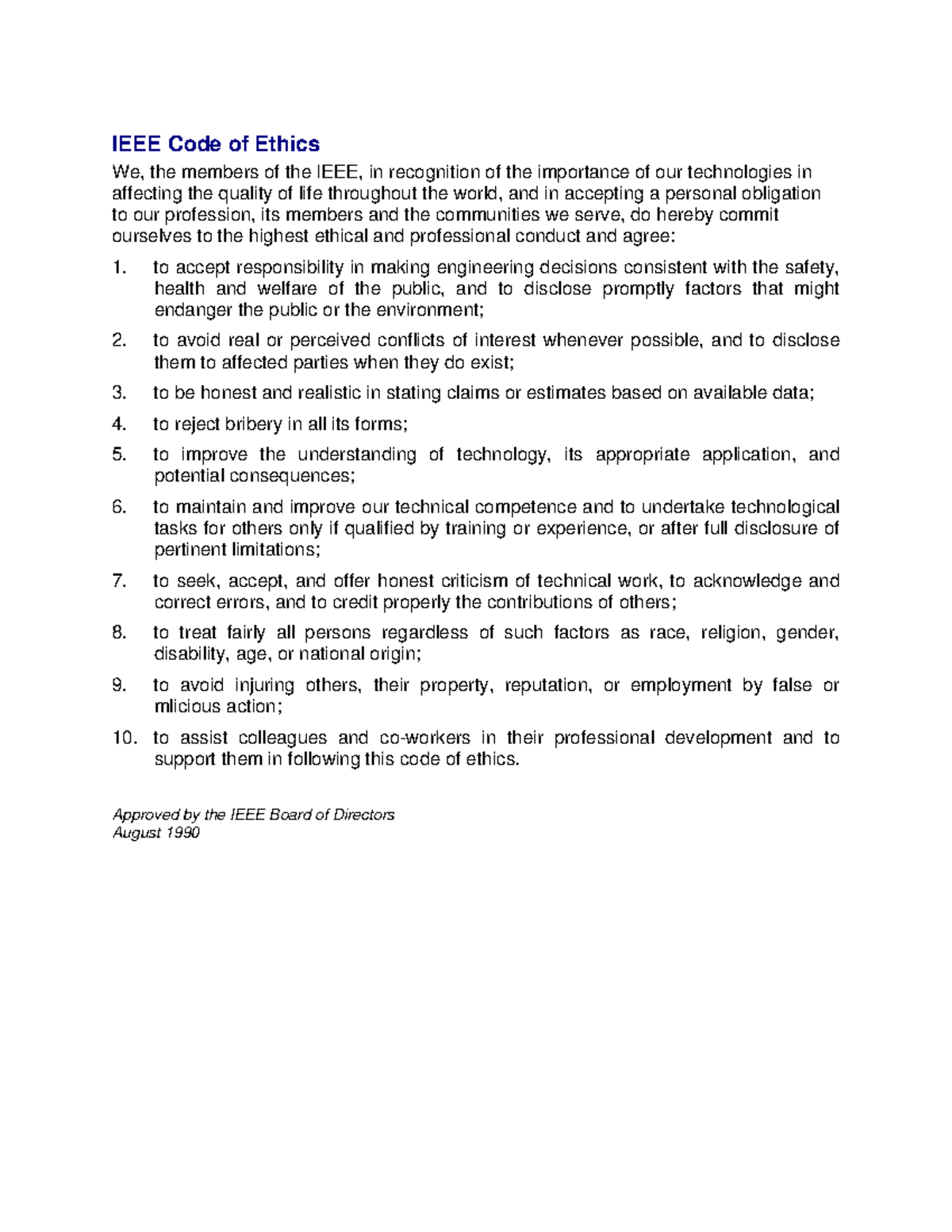 IEEE Code of Ethics

We, the members of the IEEE, in recognition of the importance of our technologies in affecting the quality of life throughout the world, and in accepting a personal obligation to our profession, its members and the communities we serve, do hereby commit ourselves to the highest ethical and professional conduct and agree:

1. to accept responsibility in making engineering decisions consistent with the safety, health and welfare of the public, and to disclose promptly factors that might endanger the public or the environment;

2. to avoid real or perceived conflicts of interest whenever possible, and to disclose them to affected parties when they do exist;

3. to be honest and realistic in stating claims or estimates based on available data;

4. to reject bribery in all its forms;

5. to improve the understanding of technology, its appropriate application, and potential consequences;

6. to maintain and improve our technical competence and to undertake technological tasks for others only if qualified by training or experience, or after full disclosure of pertinent limitations;

7. to seek, accept, and offer honest criticism of technical work, to acknowledge and correct errors, and to credit properly the contributions of others;

8. to treat fairly all persons regardless of such factors as race, religion, gender, disability, age, or national origin;

9. to avoid injuring others, their property, reputation, or employment by false or mlicious action;

10. to assist colleagues and co-workers in their professional development and to support them in following this code of ethics.

Approved by the IEEE Board of Directors
August 1990